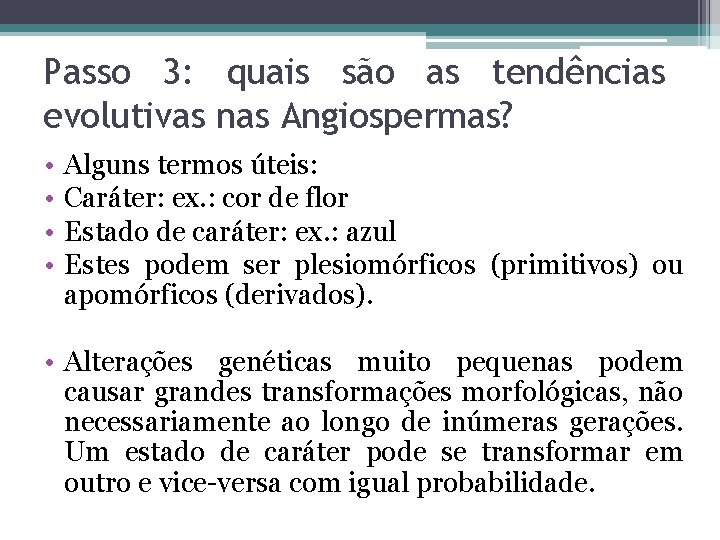 Passo 3: quais são as tendências evolutivas nas Angiospermas?

• Alguns termos úteis:
• Caráter: ex.: cor de flor
• Estado de caráter: ex.: azul
• Estes podem ser plesiomórficos (primitivos) ou apomórficos (derivados).

• Alterações genéticas muito pequenas podem causar grandes transformações morfológicas, não necessariamente ao longo de inúmeras gerações. Um estado de caráter pode se transformar em outro e vice-versa com igual probabilidade.